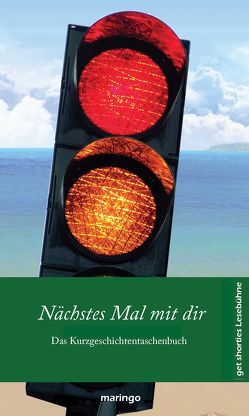 Nächstes Mal mit dir

Das Kurzgeschichtentaschenbuch

get shorties Lesebühne

maringo